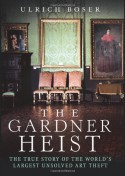 ULRICH BOSER

THE GARDNER HEIST

THE TRUE STORY OF THE WORLD'S LARGEST UNSOLVED ART THEFT